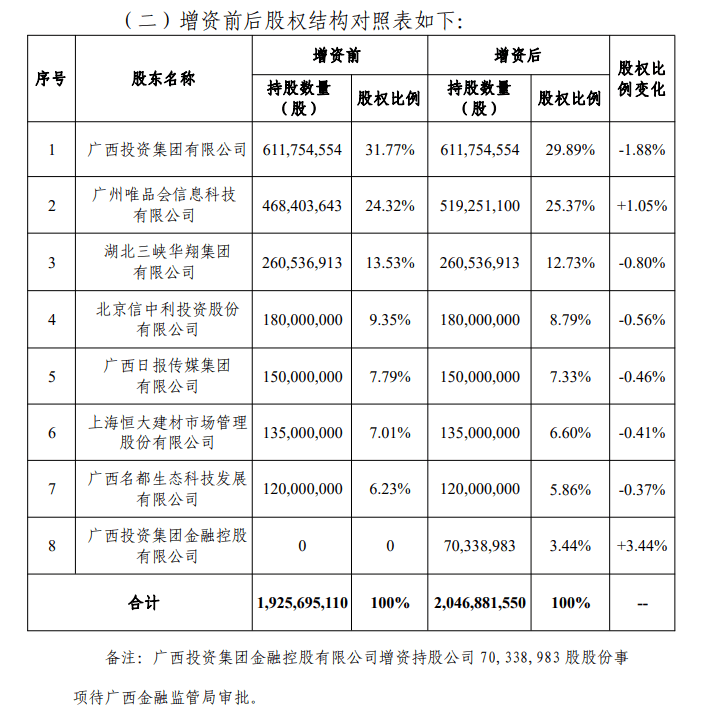 （二）增资前后股权结构对照表如下：

| 序号 | 股东名称 | 增资前 持股数量（股） | 增资前 股权比例 | 增资后 持股数量（股） | 增资后 股权比例 | 股权比例变化 |
|---|---|---|---|---|---|---|
| 1 | 广西投资集团有限公司 | 611,754,554 | 31.77% | 611,754,554 | 29.89% | -1.88% |
| 2 | 广州唯品会信息科技有限公司 | 468,403,643 | 24.32% | 519,251,100 | 25.37% | +1.05% |
| 3 | 湖北三峡华翔集团有限公司 | 260,536,913 | 13.53% | 260,536,913 | 12.73% | -0.80% |
| 4 | 北京信中利投资股份有限公司 | 180,000,000 | 9.35% | 180,000,000 | 8.79% | -0.56% |
| 5 | 广西日报传媒集团有限公司 | 150,000,000 | 7.79% | 150,000,000 | 7.33% | -0.46% |
| 6 | 上海恒大建材市场管理股份有限公司 | 135,000,000 | 7.01% | 135,000,000 | 6.60% | -0.41% |
| 7 | 广西名都生态科技发展有限公司 | 120,000,000 | 6.23% | 120,000,000 | 5.86% | -0.37% |
| 8 | 广西投资集团金融控股有限公司 | 0 | 0 | 70,338,983 | 3.44% | +3.44% |
| 合计 | | 1,925,695,110 | 100% | 2,046,881,550 | 100% | -- |

备注：广西投资集团金融控股有限公司增资持股公司 70,338,983 股股份事项待广西金融监管局审批。